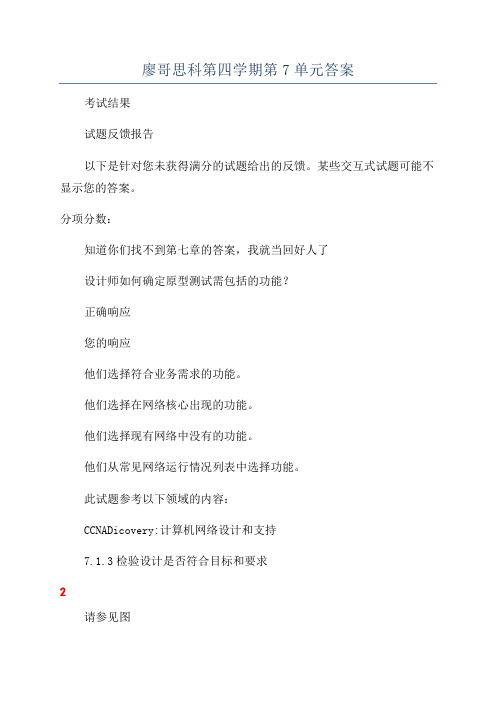 廖哥思科第四学期第 7 单元答案

考试结果

试题反馈报告

以下是针对您未获得满分的试题给出的反馈。某些交互式试题可能不显示您的答案。

分项分数：

知道你们找不到第七章的答案，我就当回好人了

设计师如何确定原型测试需包括的功能？

正确响应

您的响应

他们选择符合业务需求的功能。

他们选择在网络核心出现的功能。

他们选择现有网络中没有的功能。

他们从常见网络运行情况列表中选择功能。

此试题参考以下领域的内容：

CCNADicovery:计算机网络设计和支持

7.1.3 检验设计是否符合目标和要求

2

请参见图